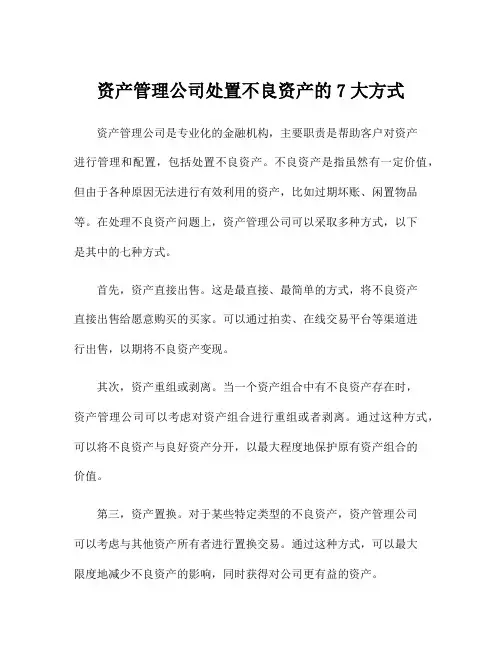 资产管理公司处置不良资产的 7 大方式

资产管理公司是专业化的金融机构，主要职责是帮助客户对资产进行管理和配置，包括处置不良资产。不良资产是指虽然有一定价值，但由于各种原因无法进行有效利用的资产，比如过期坏账、闲置物品等。在处理不良资产问题上，资产管理公司可以采取多种方式，以下是其中的七种方式。

首先，资产直接出售。这是最直接、最简单的方式，将不良资产直接出售给愿意购买的买家。可以通过拍卖、在线交易平台等渠道进行出售，以期将不良资产变现。

其次，资产重组或剥离。当一个资产组合中有不良资产存在时，资产管理公司可以考虑对资产组合进行重组或者剥离。通过这种方式，可以将不良资产与良好资产分开，以最大程度地保护原有资产组合的价值。

第三，资产置换。对于某些特定类型的不良资产，资产管理公司可以考虑与其他资产所有者进行置换交易。通过这种方式，可以最大限度地减少不良资产的影响，同时获得对公司更有益的资产。